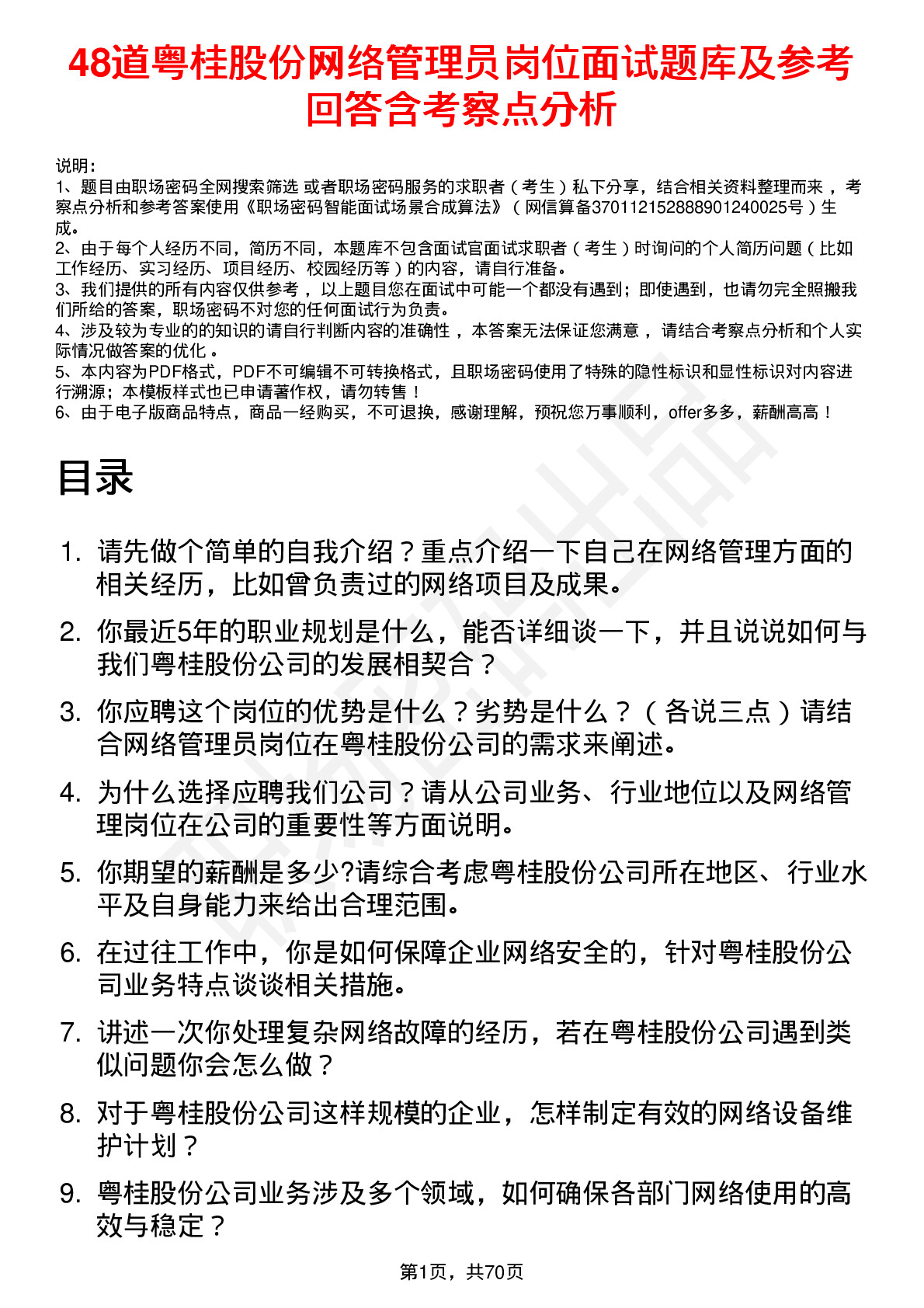 48道粤桂股份网络管理员岗位面试题库及参考回答含考察点分析

说明：
1、题目由职场密码全网搜索筛选 或者职场密码服务的求职者（考生）私下分享，结合相关资料整理而来，考察点分析和参考答案使用《职场密码智能面试场景合成算法》（网信算备370112152888901240025号）生成。
2、由于每个人经历不同，简历不同，本题库不包含面试官面试求职者（考生）时询问的个人简历问题（比如工作经历、实习经历、项目经历、校园经历等）的内容，请自行准备。
3、我们提供的所有内容仅供参考，以上题目您在面试中可能一个都没有遇到；即使遇到，也请勿完全照搬我们所给的答案，职场密码不对您的任何面试行为负责。
4、涉及较为专业的的知识的请自行判断内容的准确性，本答案无法保证您满意，请结合考察点分析和个人实际情况做答案的优化。
5、本内容为PDF格式，PDF不可编辑不可转换格式，且职场密码使用了特殊的隐性标识和显性标识对内容进行溯源；本模板样式也已申请著作权，请勿转售！
6、由于电子版商品特点，商品一经购买，不可退换，感谢理解，预祝您万事顺利，offer多多，薪酬高高！

目录

1. 请先做个简单的自我介绍？重点介绍一下自己在网络管理方面的相关经历，比如曾负责过的网络项目及成果。
2. 你最近5年的职业规划是什么，能否详细谈一下，并且说说如何与我们粤桂股份公司的发展相契合？
3. 你应聘这个岗位的优势是什么？劣势是什么？（各说三点）请结合网络管理员岗位在粤桂股份公司的需求来阐述。
4. 为什么选择应聘我们公司？请从公司业务、行业地位以及网络管理岗位在公司的重要性等方面说明。
5. 你期望的薪酬是多少?请综合考虑粤桂股份公司所在地区、行业水平及自身能力来给出合理范围。
6. 在过往工作中，你是如何保障企业网络安全的，针对粤桂股份公司业务特点谈谈相关措施。
7. 讲述一次你处理复杂网络故障的经历，若在粤桂股份公司遇到类似问题你会怎么做？
8. 对于粤桂股份公司这样规模的企业，怎样制定有效的网络设备维护计划？
9. 粤桂股份公司业务涉及多个领域，如何确保各部门网络使用的高效与稳定？

第1页，共70页